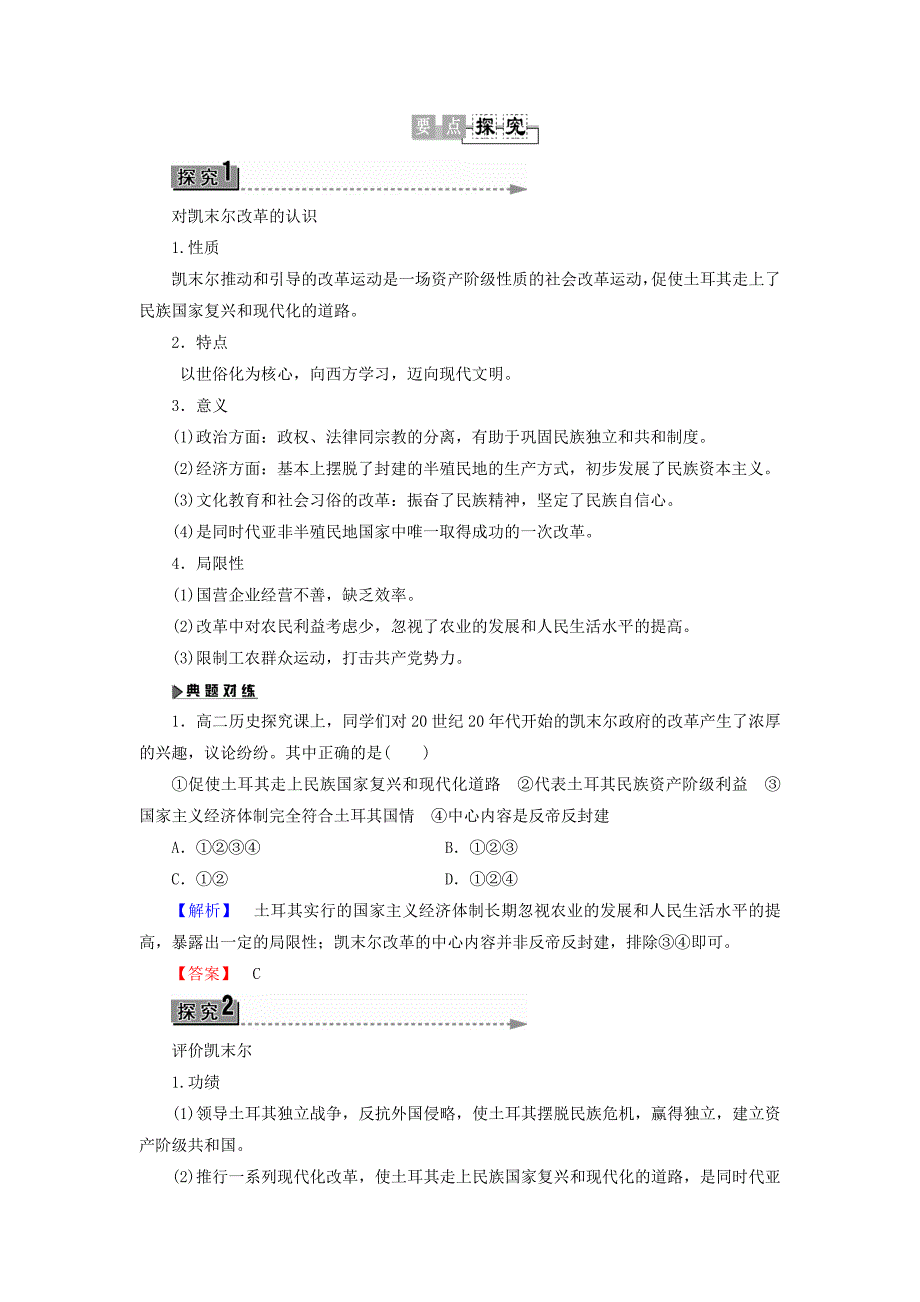 要点探究

探究1

对凯末尔改革的认识

1.性质

凯末尔推动和引导的改革运动是一场资产阶级性质的社会改革运动,促使土耳其走上了民族国家复兴和现代化的道路。

2．特点

以世俗化为核心，向西方学习，迈向现代文明。

3．意义

(1)政治方面：政权、法律同宗教的分离，有助于巩固民族独立和共和制度。

(2)经济方面：基本上摆脱了封建的半殖民地的生产方式，初步发展了民族资本主义。

(3)文化教育和社会习俗的改革：振奋了民族精神，坚定了民族自信心。

(4)是同时代亚非半殖民地国家中唯一取得成功的一次改革。

4．局限性

(1)国营企业经营不善，缺乏效率。

(2)改革中对农民利益考虑少，忽视了农业的发展和人民生活水平的提高。

(3)限制工农群众运动，打击共产党势力。

典题对练

1．高二历史探究课上，同学们对20世纪20年代开始的凯末尔政府的改革产生了浓厚的兴趣，议论纷纷。其中正确的是(　　)

①促使土耳其走上民族国家复兴和现代化道路　②代表土耳其民族资产阶级利益　③国家主义经济体制完全符合土耳其国情　④中心内容是反帝反封建

A．①②③④　　B．①②③

C．①②　　D．①②④

【解析】　土耳其实行的国家主义经济体制长期忽视农业的发展和人民生活水平的提高，暴露出一定的局限性；凯末尔改革的中心内容并非反帝反封建，排除③④即可。

【答案】　C

探究2

评价凯末尔

1.功绩

(1)领导土耳其独立战争，反抗外国侵略，使土耳其摆脱民族危机，赢得独立，建立资产阶级共和国。

(2)推行一系列现代化改革，使土耳其走上民族国家复兴和现代化的道路，是同时代亚